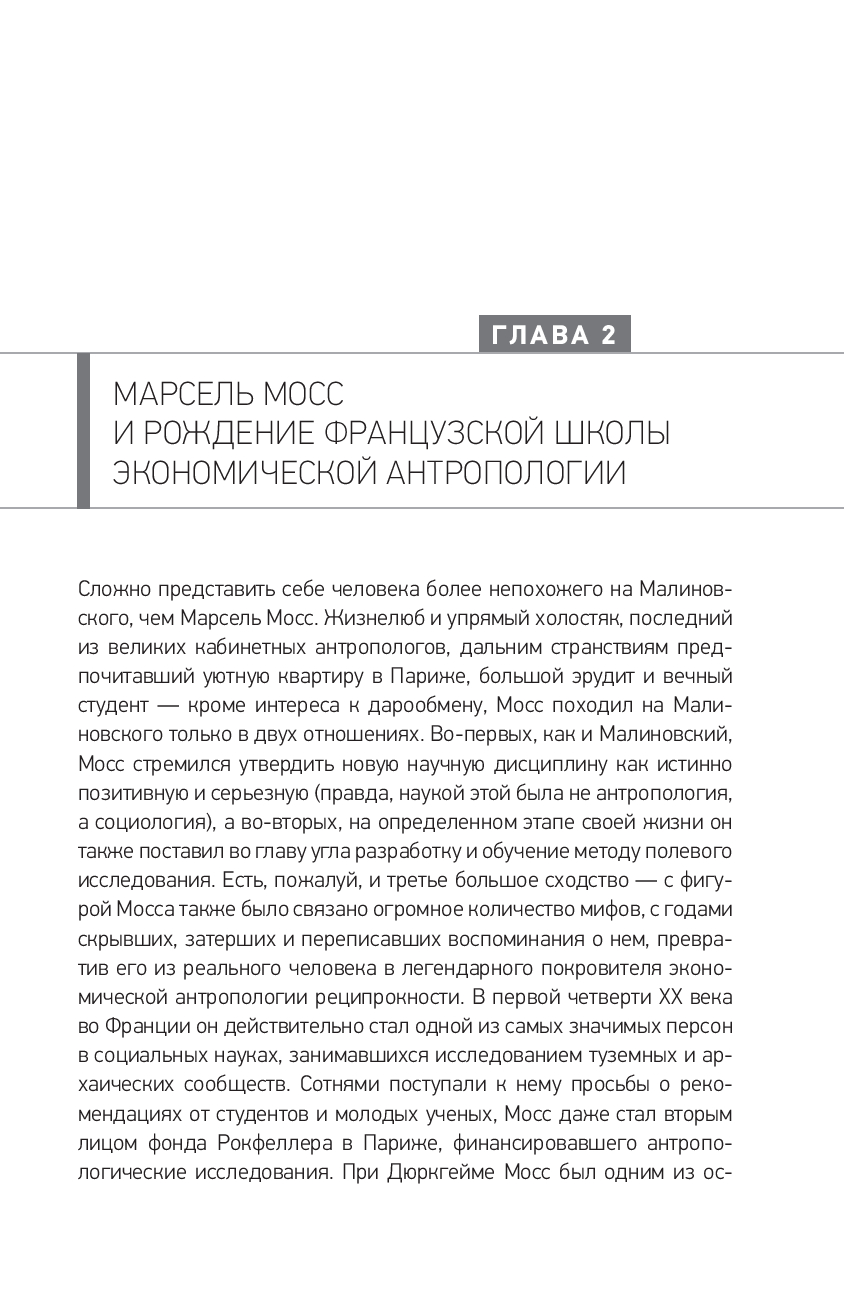 ГЛАВА 2

МАРСЕЛЬ МОСС
И РОЖДЕНИЕ ФРАНЦУЗСКОЙ ШКОЛЫ ЭКОНОМИЧЕСКОЙ АНТРОПОЛОГИИ

Сложно представить себе человека более непохожего на Малиновского, чем Марсель Мосс. Жизнелюб и упрямый холостяк, последний из великих кабинетных антропологов, дальним странствиям предпочитавший уютную квартиру в Париже, большой эрудит и вечный студент — кроме интереса к дарообмену, Мосс походил на Малиновского только в двух отношениях. Во-первых, как и Малиновский, Мосс стремился утвердить новую научную дисциплину как истинно позитивную и серьезную (правда, наукой этой была не антропология, а социология), а во-вторых, на определенном этапе своей жизни он также поставил во главу угла разработку и обучение методу полевого исследования. Есть, пожалуй, и третье большое сходство — с фигурой Мосса также было связано огромное количество мифов, с годами скрывших, затерших и переписавших воспоминания о нем, превратив его из реального человека в легендарного покровителя экономической антропологии реципрокности. В первой четверти XX века во Франции он действительно стал одной из самых значимых персон в социальных науках, занимавшихся исследованием туземных и архаических сообществ. Сотнями поступали к нему просьбы о рекомендациях от студентов и молодых ученых, Мосс даже стал вторым лицом фонда Рокфеллера в Париже, финансировавшего антропологические исследования. При Дюркгейме Мосс был одним из ос-